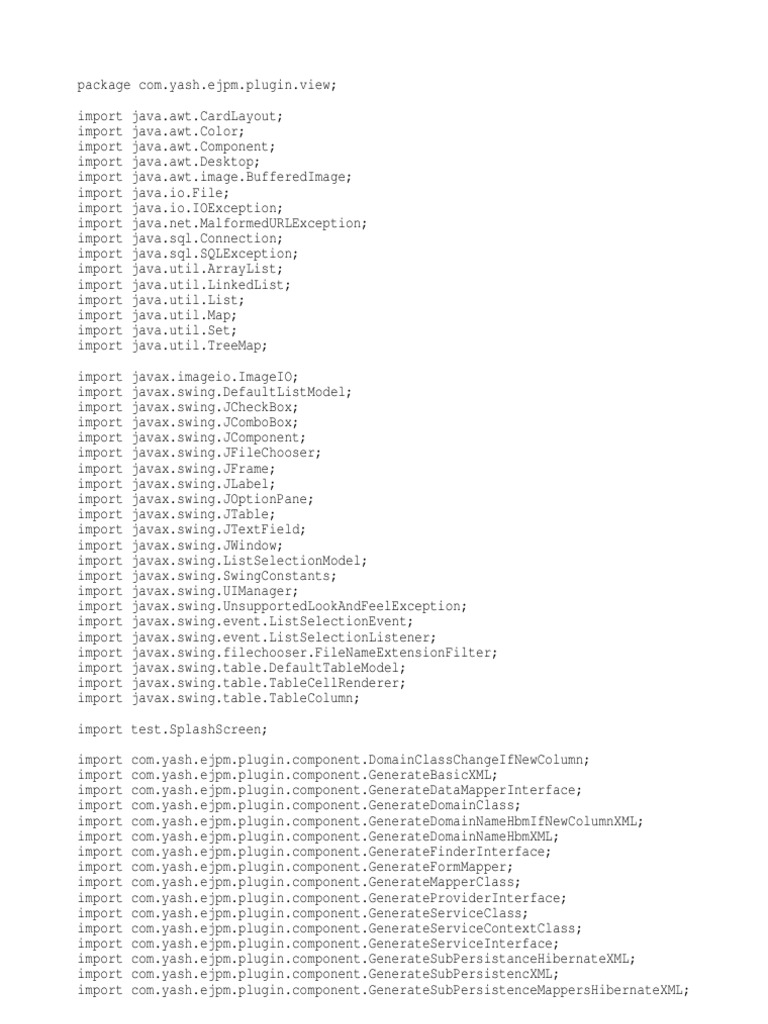 package com.yash.ejpm.plugin.view;

import java.awt.CardLayout;
import java.awt.Color;
import java.awt.Component;
import java.awt.Desktop;
import java.awt.image.BufferedImage;
import java.io.File;
import java.io.IOException;
import java.net.MalformedURLException;
import java.sql.Connection;
import java.sql.SQLException;
import java.util.ArrayList;
import java.util.LinkedList;
import java.util.List;
import java.util.Map;
import java.util.Set;
import java.util.TreeMap;

import javax.imageio.ImageIO;
import javax.swing.DefaultListModel;
import javax.swing.JCheckBox;
import javax.swing.JComboBox;
import javax.swing.JComponent;
import javax.swing.JFileChooser;
import javax.swing.JFrame;
import javax.swing.JLabel;
import javax.swing.JOptionPane;
import javax.swing.JTable;
import javax.swing.JTextField;
import javax.swing.JWindow;
import javax.swing.ListSelectionModel;
import javax.swing.SwingConstants;
import javax.swing.UIManager;
import javax.swing.UnsupportedLookAndFeelException;
import javax.swing.event.ListSelectionEvent;
import javax.swing.event.ListSelectionListener;
import javax.swing.filechooser.FileNameExtensionFilter;
import javax.swing.table.DefaultTableModel;
import javax.swing.table.TableCellRenderer;
import javax.swing.table.TableColumn;

import test.SplashScreen;

import com.yash.ejpm.plugin.component.DomainClassChangeIfNewColumn;
import com.yash.ejpm.plugin.component.GenerateBasicXML;
import com.yash.ejpm.plugin.component.GenerateDataMapperInterface;
import com.yash.ejpm.plugin.component.GenerateDomainClass;
import com.yash.ejpm.plugin.component.GenerateDomainNameHbmIfNewColumnXML;
import com.yash.ejpm.plugin.component.GenerateDomainNameHbmXML;
import com.yash.ejpm.plugin.component.GenerateFinderInterface;
import com.yash.ejpm.plugin.component.GenerateFormMapper;
import com.yash.ejpm.plugin.component.GenerateMapperClass;
import com.yash.ejpm.plugin.component.GenerateProviderInterface;
import com.yash.ejpm.plugin.component.GenerateServiceClass;
import com.yash.ejpm.plugin.component.GenerateServiceContextClass;
import com.yash.ejpm.plugin.component.GenerateServiceInterface;
import com.yash.ejpm.plugin.component.GenerateSubPersistanceHibernateXML;
import com.yash.ejpm.plugin.component.GenerateSubPersistencXML;
import com.yash.ejpm.plugin.component.GenerateSubPersistenceMappersHibernateXML;